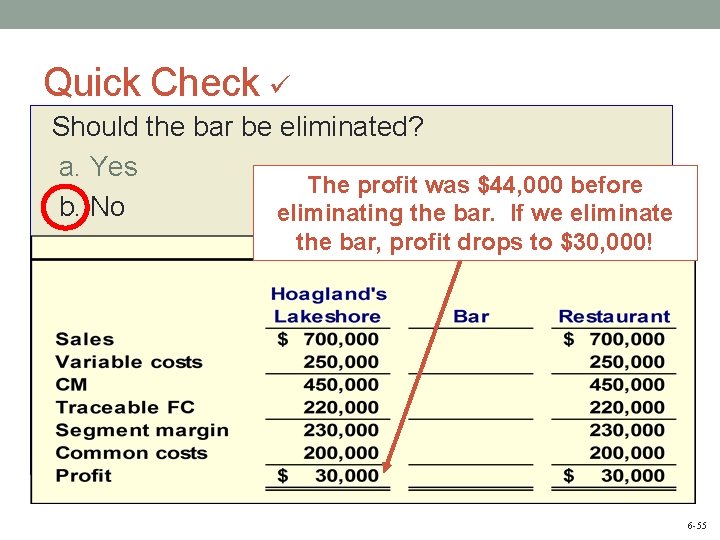 Quick Check ✓

Should the bar be eliminated?

a. Yes

b. No

The profit was $44,000 before eliminating the bar. If we eliminate the bar, profit drops to $30,000!

| | Hoagland's Lakeshore | Bar | Restaurant |
|---|---|---|---|
| Sales | $ 700,000 | | $ 700,000 |
| Variable costs | 250,000 | | 250,000 |
| CM | 450,000 | | 450,000 |
| Traceable FC | 220,000 | | 220,000 |
| Segment margin | 230,000 | | 230,000 |
| Common costs | 200,000 | | 200,000 |
| Profit | $ 30,000 | | $ 30,000 |

6-55